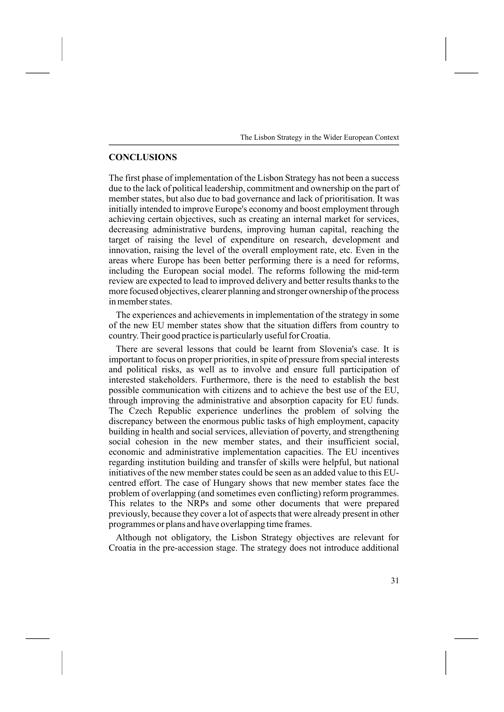 The Lisbon Strategy in the Wider European Context

CONCLUSIONS

The first phase of implementation of the Lisbon Strategy has not been a success due to the lack of political leadership, commitment and ownership on the part of member states, but also due to bad governance and lack of prioritisation. It was initially intended to improve Europe's economy and boost employment through achieving certain objectives, such as creating an internal market for services, decreasing administrative burdens, improving human capital, reaching the target of raising the level of expenditure on research, development and innovation, raising the level of the overall employment rate, etc. Even in the areas where Europe has been better performing there is a need for reforms, including the European social model. The reforms following the mid-term review are expected to lead to improved delivery and better results thanks to the more focused objectives, clearer planning and stronger ownership of the process in member states.

The experiences and achievements in implementation of the strategy in some of the new EU member states show that the situation differs from country to country. Their good practice is particularly useful for Croatia.

There are several lessons that could be learnt from Slovenia's case. It is important to focus on proper priorities, in spite of pressure from special interests and political risks, as well as to involve and ensure full participation of interested stakeholders. Furthermore, there is the need to establish the best possible communication with citizens and to achieve the best use of the EU, through improving the administrative and absorption capacity for EU funds. The Czech Republic experience underlines the problem of solving the discrepancy between the enormous public tasks of high employment, capacity building in health and social services, alleviation of poverty, and strengthening social cohesion in the new member states, and their insufficient social, economic and administrative implementation capacities. The EU incentives regarding institution building and transfer of skills were helpful, but national initiatives of the new member states could be seen as an added value to this EU-centred effort. The case of Hungary shows that new member states face the problem of overlapping (and sometimes even conflicting) reform programmes. This relates to the NRPs and some other documents that were prepared previously, because they cover a lot of aspects that were already present in other programmes or plans and have overlapping time frames.

Although not obligatory, the Lisbon Strategy objectives are relevant for Croatia in the pre-accession stage. The strategy does not introduce additional

31